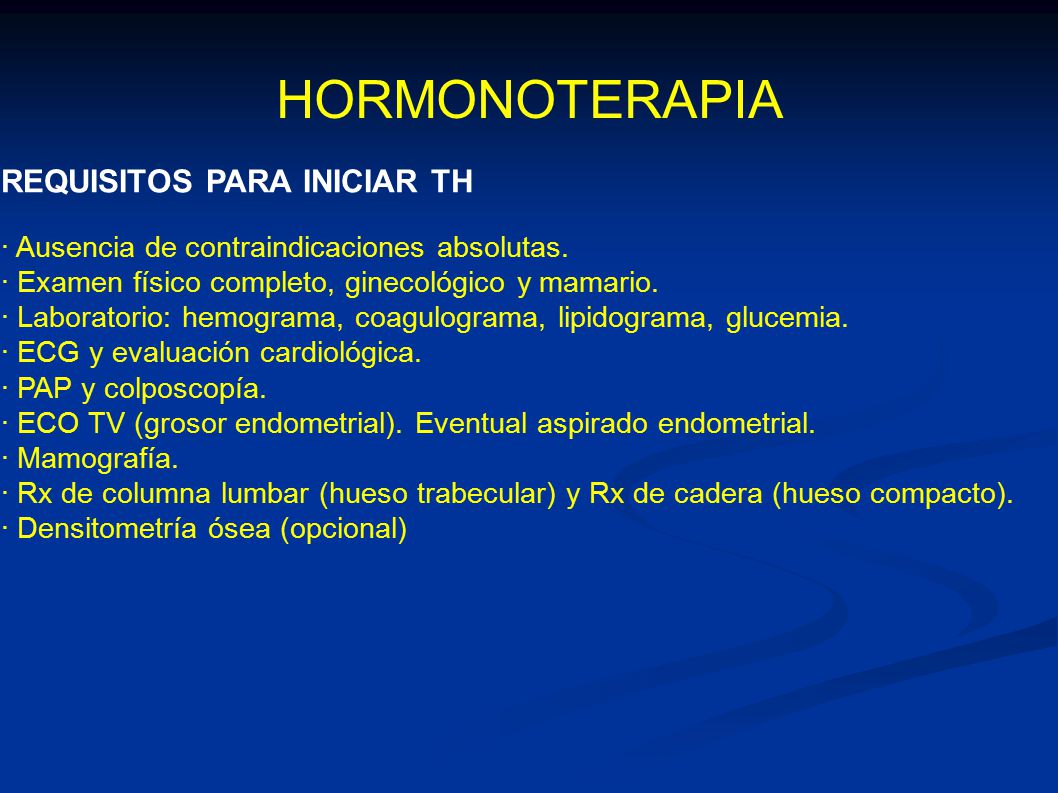 HORMONOTERAPIA

REQUISITOS PARA INICIAR TH

· Ausencia de contraindicaciones absolutas.
· Examen físico completo, ginecológico y mamario.
· Laboratorio: hemograma, coagulograma, lipidograma, glucemia.
· ECG y evaluación cardiológica.
· PAP y colposcopía.
· ECO TV (grosor endometrial). Eventual aspirado endometrial.
· Mamografía.
· Rx de columna lumbar (hueso trabecular) y Rx de cadera (hueso compacto).
· Densitometría ósea (opcional)